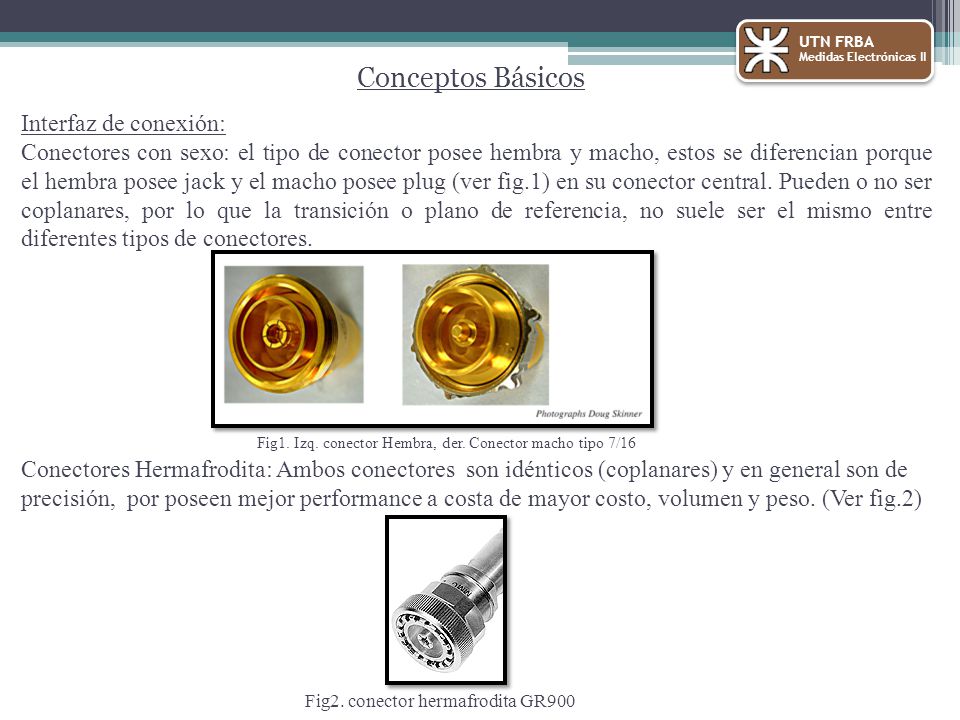 UTN FRBA
Medidas Electrónicas II

Conceptos Básicos

Interfaz de conexión:
Conectores con sexo: el tipo de conector posee hembra y macho, estos se diferencian porque el hembra posee jack y el macho posee plug (ver fig.1) en su conector central. Pueden o no ser coplanares, por lo que la transición o plano de referencia, no suele ser el mismo entre diferentes tipos de conectores.

Photographs Doug Skinner

Fig1. Izq. conector Hembra, der. Conector macho tipo 7/16

Conectores Hermafrodita: Ambos conectores son idénticos (coplanares) y en general son de precisión, por poseen mejor performance a costa de mayor costo, volumen y peso. (Ver fig.2)

Fig2. conector hermafrodita GR900